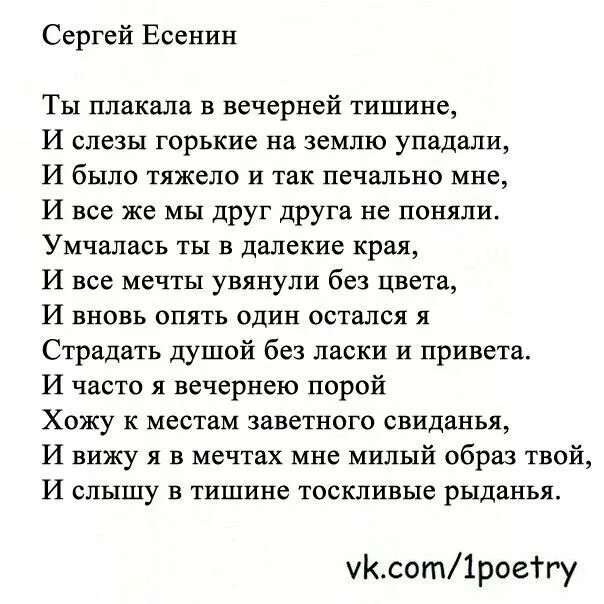 Сергей Есенин

Ты плакала в вечерней тишине,
И слезы горькие на землю упадали,
И было тяжело и так печально мне,
И все же мы друг друга не поняли.
Умчалась ты в далекие края,
И все мечты увянули без цвета,
И вновь опять один остался я
Страдать душой без ласки и привета.
И часто я вечернею порой
Хожу к местам заветного свиданья,
И вижу я в мечтах мне милый образ твой,
И слышу в тишине тоскливые рыданья.

vk.com/1poetry